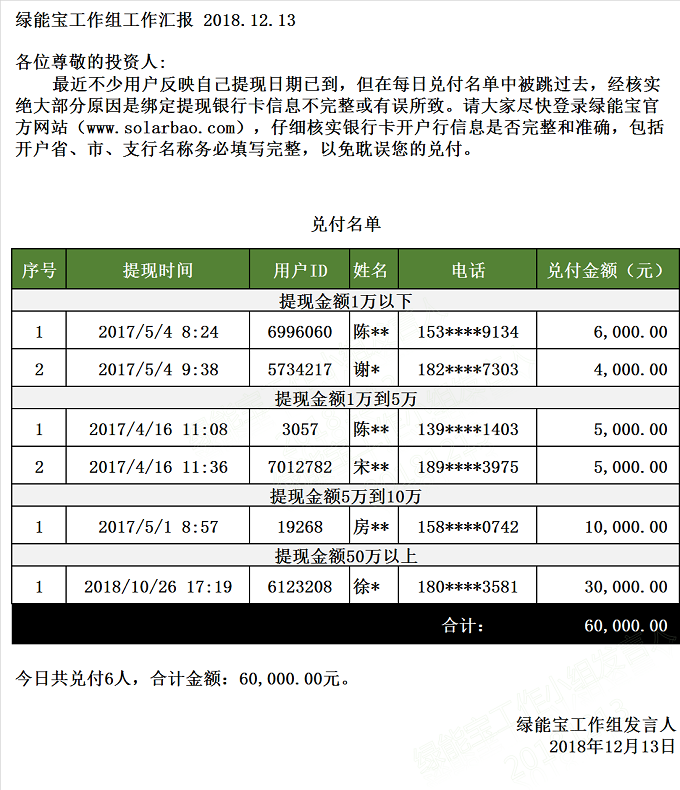 绿能宝工作组工作汇报 2018.12.13

各位尊敬的投资人:

最近不少用户反映自己提现日期已到，但在每日兑付名单中被跳过去，经核实绝大部分原因是绑定提现银行卡信息不完整或有误所致。请大家尽快登录绿能宝官方网站（www.solarbao.com），仔细核实银行卡开户行信息是否完整和准确，包括开户省、市、支行名称务必填写完整，以免耽误您的兑付。

兑付名单

| 序号 | 提现时间 | 用户ID | 姓名 | 电话 | 兑付金额（元） |
|---|---|---|---|---|---|
| 提现金额1万以下 | | | | | |
| 1 | 2017/5/4 8:24 | 6996060 | 陈** | 153****9134 | 6,000.00 |
| 2 | 2017/5/4 9:38 | 5734217 | 谢* | 182****7303 | 4,000.00 |
| 提现金额1万到5万 | | | | | |
| 1 | 2017/4/16 11:08 | 3057 | 陈** | 139****1403 | 5,000.00 |
| 2 | 2017/4/16 11:36 | 7012782 | 宋** | 189****3975 | 5,000.00 |
| 提现金额5万到10万 | | | | | |
| 1 | 2017/5/1 8:57 | 19268 | 房** | 158****0742 | 10,000.00 |
| 提现金额50万以上 | | | | | |
| 1 | 2018/10/26 17:19 | 6123208 | 徐* | 180****3581 | 30,000.00 |
| | | | | 合计: | 60,000.00 |

今日共兑付6人，合计金额：60,000.00元。

绿能宝工作组发言人
2018年12月13日

绿能宝工作小组发言人